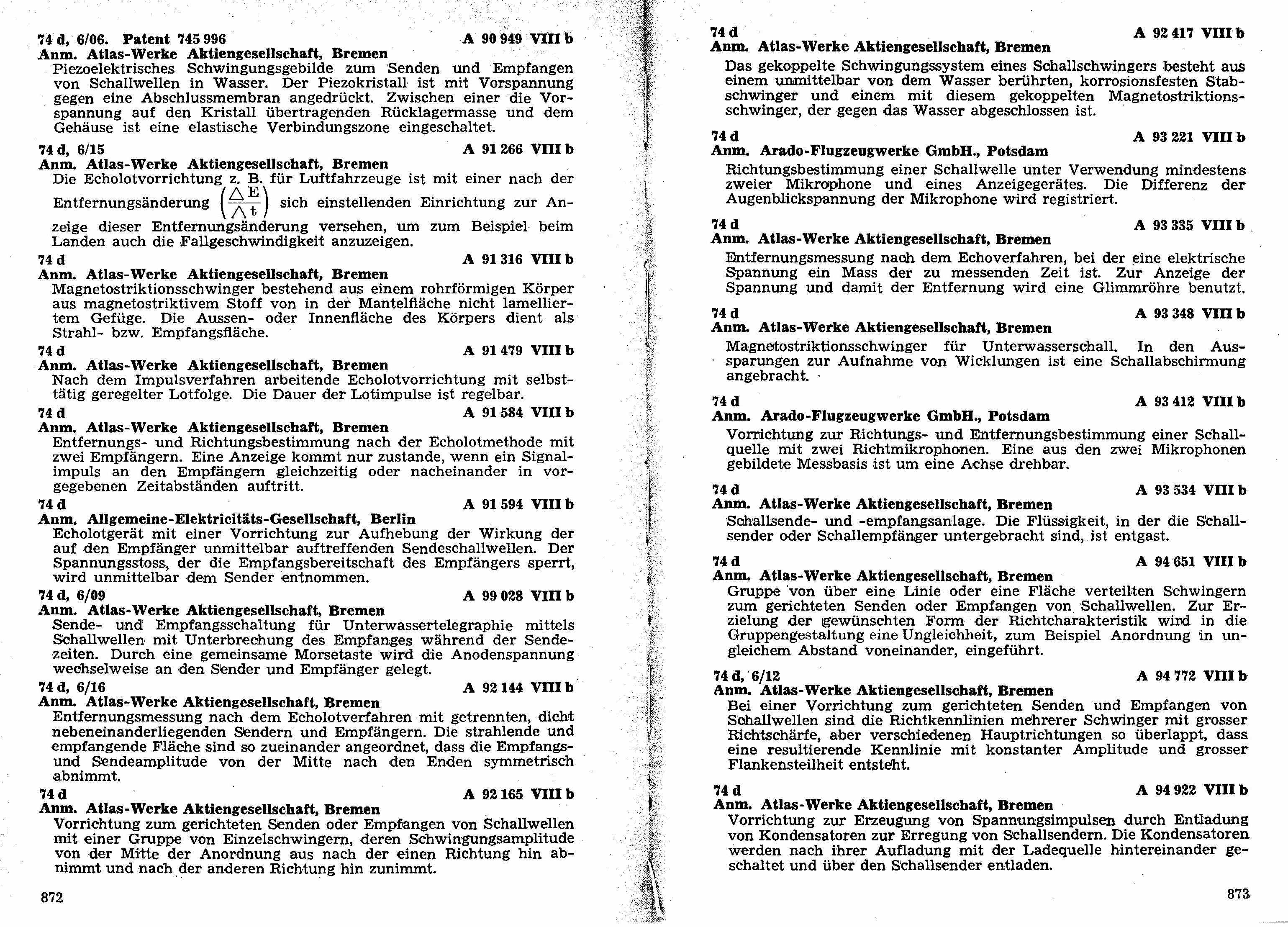 74 d, 6/06. Patent 745 996 A 90 949 VIII b
Anm. Atlas-Werke Aktiengesellschaft, Bremen
Piezoelektrisches Schwingungsgebilde zum Senden und Empfangen von Schallwellen in Wasser. Der Piezokristall ist mit Vorspannung gegen eine Abschlussmembran angedrückt. Zwischen einer die Vorspannung auf den Kristall übertragenden Rücklagermasse und dem Gehäuse ist eine elastische Verbindungszone eingeschaltet.

74 d, 6/15 A 91 266 VIII b
Anm. Atlas-Werke Aktiengesellschaft, Bremen
Die Echolotvorrichtung z. B. für Luftfahrzeuge ist mit einer nach der Entfernungsänderung $\left(\frac{\triangle E}{\triangle t}\right)$ sich einstellenden Einrichtung zur Anzeige dieser Entfernungsänderung versehen, um zum Beispiel beim Landen auch die Fallgeschwindigkeit anzuzeigen.

74 d A 91 316 VIII b
Anm. Atlas-Werke Aktiengesellschaft, Bremen
Magnetostriktionsschwinger bestehend aus einem rohrförmigen Körper aus magnetostriktivem Stoff von in der Mantelfläche nicht lamelliertem Gefüge. Die Aussen- oder Innenfläche des Körpers dient als Strahl- bzw. Empfangsfläche.

74 d A 91 479 VIII b
Anm. Atlas-Werke Aktiengesellschaft, Bremen
Nach dem Impulsverfahren arbeitende Echolotvorrichtung mit selbsttätig geregelter Lotfolge. Die Dauer der Lotimpulse ist regelbar.

74 d A 91 584 VIII b
Anm. Atlas-Werke Aktiengesellschaft, Bremen
Entfernungs- und Richtungsbestimmung nach der Echolotmethode mit zwei Empfängern. Eine Anzeige kommt nur zustande, wenn ein Signalimpuls an den Empfängern gleichzeitig oder nacheinander in vorgegebenen Zeitabständen auftritt.

74 d A 91 594 VIII b
Anm. Allgemeine-Elektricitäts-Gesellschaft, Berlin
Echolotgerät mit einer Vorrichtung zur Aufhebung der Wirkung der auf den Empfänger unmittelbar auftreffenden Sendeschallwellen. Der Spannungsstoss, der die Empfangsbereitschaft des Empfängers sperrt, wird unmittelbar dem Sender entnommen.

74 d, 6/09 A 99 028 VIII b
Anm. Atlas-Werke Aktiengesellschaft, Bremen
Sende- und Empfangsschaltung für Unterwassertelegraphie mittels Schallwellen mit Unterbrechung des Empfanges während der Sendezeiten. Durch eine gemeinsame Morsetaste wird die Anodenspannung wechselweise an den Sender und Empfänger gelegt.

74 d, 6/16 A 92 144 VIII b
Anm. Atlas-Werke Aktiengesellschaft, Bremen
Entfernungsmessung nach dem Echolotverfahren mit getrennten, dicht nebeneinanderliegenden Sendern und Empfängern. Die strahlende und empfangende Fläche sind so zueinander angeordnet, dass die Empfangs- und Sendeamplitude von der Mitte nach den Enden symmetrisch abnimmt.

74 d A 92 165 VIII b
Anm. Atlas-Werke Aktiengesellschaft, Bremen
Vorrichtung zum gerichteten Senden oder Empfangen von Schallwellen mit einer Gruppe von Einzelschwingern, deren Schwingungsamplitude von der Mitte der Anordnung aus nach der einen Richtung hin abnimmt und nach der anderen Richtung hin zunimmt.

872

74 d A 92 417 VIII b
Anm. Atlas-Werke Aktiengesellschaft, Bremen
Das gekoppelte Schwingungssystem eines Schallschwingers besteht aus einem unmittelbar von dem Wasser berührten, korrosionsfesten Stabschwinger und einem mit diesem gekoppelten Magnetostriktionsschwinger, der gegen das Wasser abgeschlossen ist.

74 d A 93 221 VIII b
Anm. Arado-Flugzeugwerke GmbH., Potsdam
Richtungsbestimmung einer Schallwelle unter Verwendung mindestens zweier Mikrophone und eines Anzeigegerätes. Die Differenz der Augenblickspannung der Mikrophone wird registriert.

74 d A 93 335 VIII b
Anm. Atlas-Werke Aktiengesellschaft, Bremen
Entfernungsmessung nach dem Echoverfahren, bei der eine elektrische Spannung ein Mass der zu messenden Zeit ist. Zur Anzeige der Spannung und damit der Entfernung wird eine Glimmröhre benutzt.

74 d A 93 348 VIII b
Anm. Atlas-Werke Aktiengesellschaft, Bremen
Magnetostriktionsschwinger für Unterwasserschall. In den Aussparungen zur Aufnahme von Wicklungen ist eine Schallabschirmung angebracht.

74 d A 93 412 VIII b
Anm. Arado-Flugzeugwerke GmbH., Potsdam
Vorrichtung zur Richtungs- und Entfernungsbestimmung einer Schallquelle mit zwei Richtmikrophonen. Eine aus den zwei Mikrophonen gebildete Messbasis ist um eine Achse drehbar.

74 d A 93 534 VIII b
Anm. Atlas-Werke Aktiengesellschaft, Bremen
Schallsende- und -empfangsanlage. Die Flüssigkeit, in der die Schallsender oder Schallempfänger untergebracht sind, ist entgast.

74 d A 94 651 VIII b
Anm. Atlas-Werke Aktiengesellschaft, Bremen
Gruppe von über eine Linie oder eine Fläche verteilten Schwingern zum gerichteten Senden oder Empfangen von Schallwellen. Zur Erzielung der gewünschten Form der Richtcharakteristik wird in die Gruppengestaltung eine Ungleichheit, zum Beispiel Anordnung in ungleichem Abstand voneinander, eingeführt.

74 d, 6/12 A 94 772 VIII b
Anm. Atlas-Werke Aktiengesellschaft, Bremen
Bei einer Vorrichtung zum gerichteten Senden und Empfangen von Schallwellen sind die Richtkennlinien mehrerer Schwinger mit grosser Richtschärfe, aber verschiedenen Hauptrichtungen so überlappt, dass eine resultierende Kennlinie mit konstanter Amplitude und grosser Flankensteilheit entsteht.

74 d A 94 922 VIII b
Anm. Atlas-Werke Aktiengesellschaft, Bremen
Vorrichtung zur Erzeugung von Spannungsimpulsen durch Entladung von Kondensatoren zur Erregung von Schallsendern. Die Kondensatoren werden nach ihrer Aufladung mit der Ladequelle hintereinander geschaltet und über den Schallsender entladen.

873